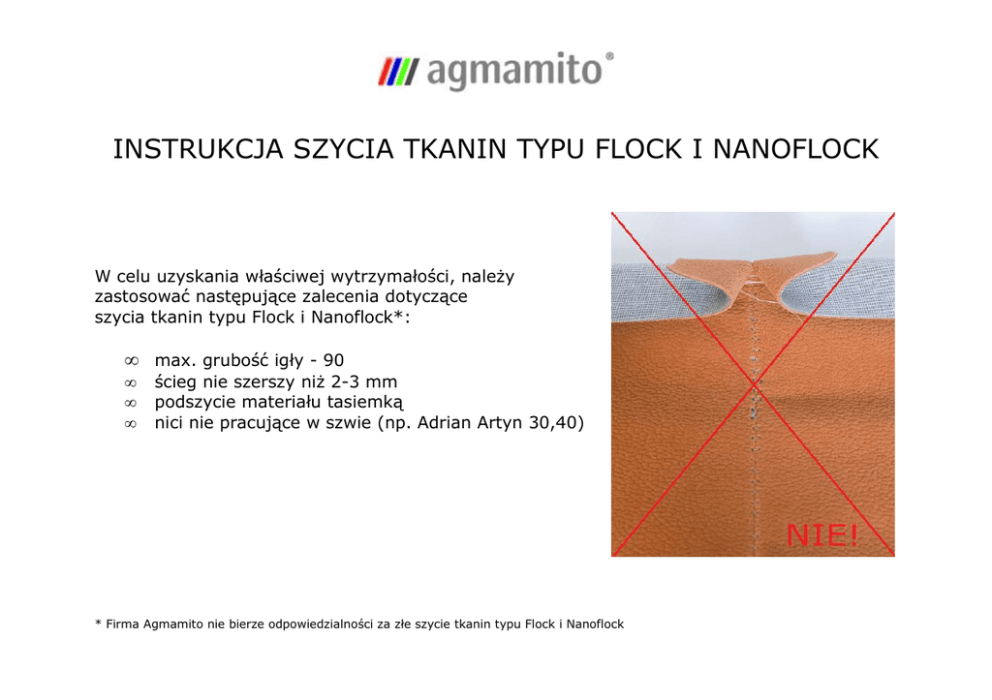 agmamito®

INSTRUKCJA SZYCIA TKANIN TYPU FLOCK I NANOFLOCK

W celu uzyskania właściwej wytrzymałości, należy zastosować następujące zalecenia dotyczące szycia tkanin typu Flock i Nanoflock*:

∞ max. grubość igły - 90
∞ ścieg nie szerszy niż 2-3 mm
∞ podszycie materiału tasiemką
∞ nici nie pracujące w szwie (np. Adrian Artyn 30,40)

NIE!

* Firma Agmamito nie bierze odpowiedzialności za złe szycie tkanin typu Flock i Nanoflock